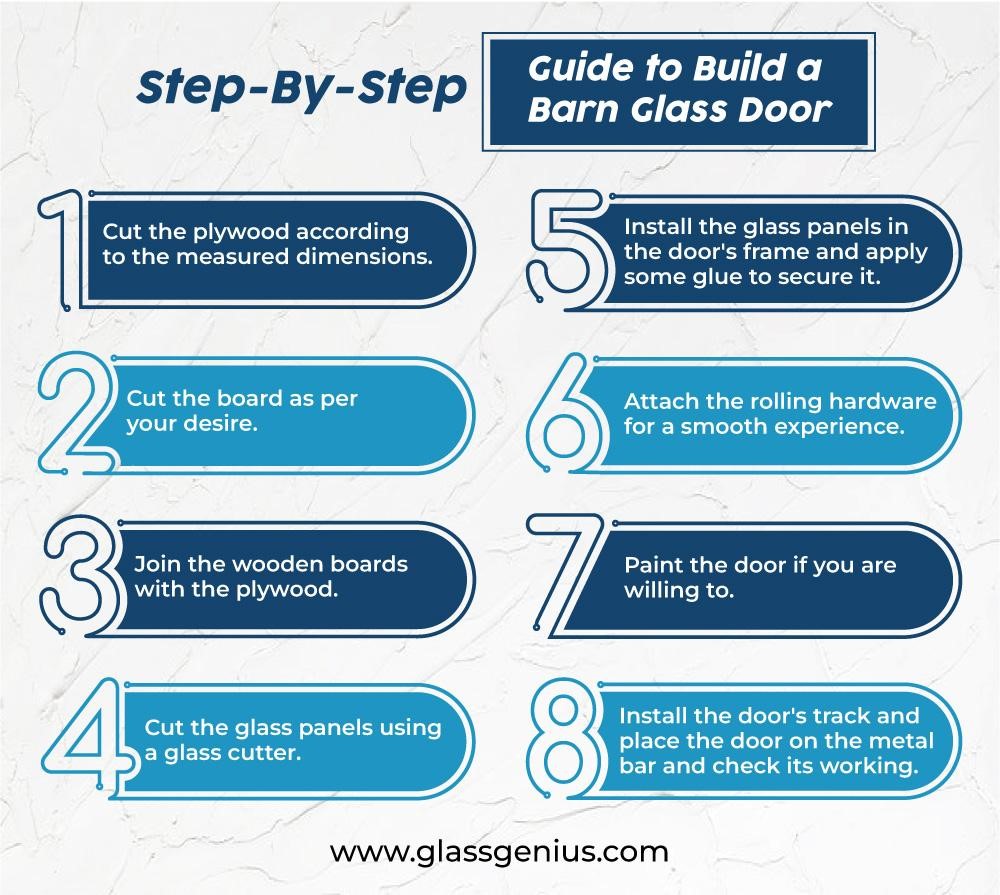 Step-By-Step Guide to Build a Barn Glass Door

1 Cut the plywood according to the measured dimensions.

2 Cut the board as per your desire.

3 Join the wooden boards with the plywood.

4 Cut the glass panels using a glass cutter.

5 Install the glass panels in the door's frame and apply some glue to secure it.

6 Attach the rolling hardware for a smooth experience.

7 Paint the door if you are willing to.

8 Install the door's track and place the door on the metal bar and check its working.

www.glassgenius.com